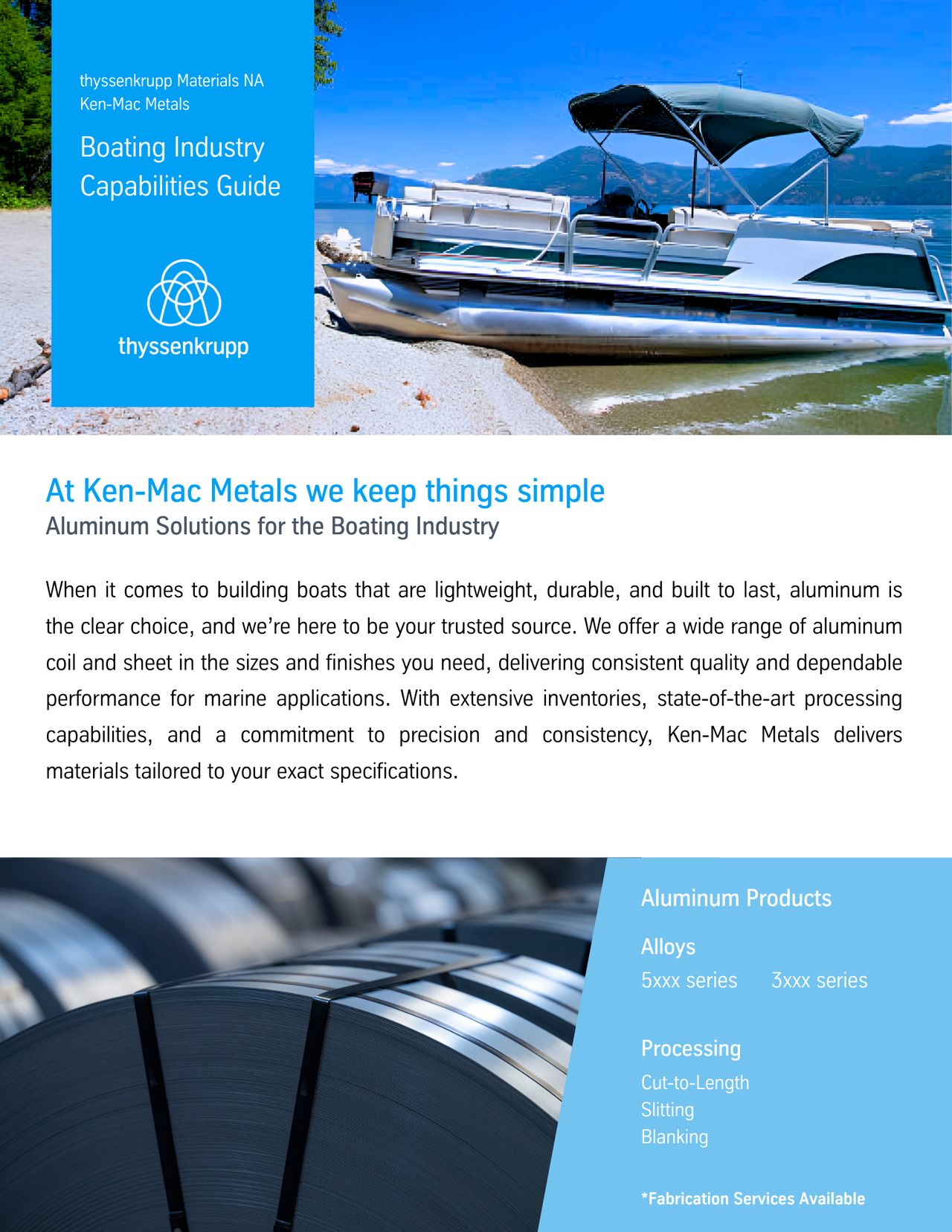 thyssenkrupp Materials NA
Ken-Mac Metals

Boating Industry Capabilities Guide

thyssenkrupp

At Ken-Mac Metals we keep things simple

Aluminum Solutions for the Boating Industry

When it comes to building boats that are lightweight, durable, and built to last, aluminum is the clear choice, and we're here to be your trusted source. We offer a wide range of aluminum coil and sheet in the sizes and finishes you need, delivering consistent quality and dependable performance for marine applications. With extensive inventories, state-of-the-art processing capabilities, and a commitment to precision and consistency, Ken-Mac Metals delivers materials tailored to your exact specifications.

Aluminum Products

Alloys

5xxx series 3xxx series

Processing

Cut-to-Length
Slitting
Blanking

*Fabrication Services Available